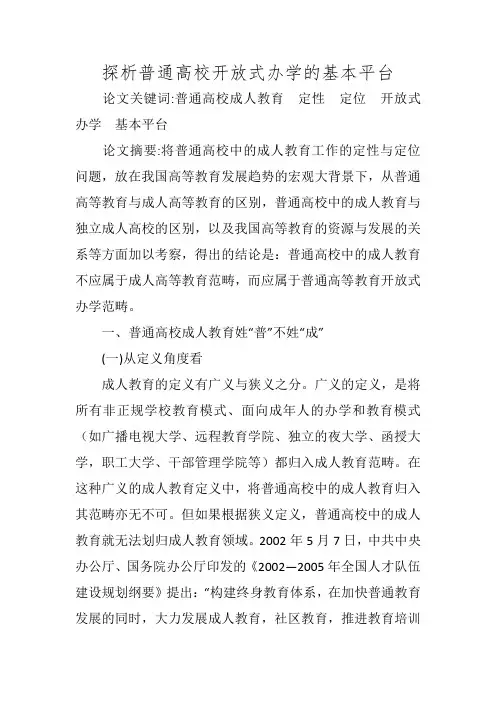 探析普通高校开放式办学的基本平台

论文关键词:普通高校成人教育　定性　定位　开放式办学　基本平台

论文摘要:将普通高校中的成人教育工作的定性与定位问题，放在我国高等教育发展趋势的宏观大背景下，从普通高等教育与成人高等教育的区别，普通高校中的成人教育与独立成人高校的区别，以及我国高等教育的资源与发展的关系等方面加以考察，得出的结论是：普通高校中的成人教育不应属于成人高等教育范畴，而应属于普通高等教育开放式办学范畴。

一、普通高校成人教育姓“普”不姓“成”

(一)从定义角度看

成人教育的定义有广义与狭义之分。广义的定义，是将所有非正规学校教育模式、面向成年人的办学和教育模式（如广播电视大学、远程教育学院、独立的夜大学、函授大学，职工大学、干部管理学院等）都归入成人教育范畴。在这种广义的成人教育定义中，将普通高校中的成人教育归入其范畴亦无不可。但如果根据狭义定义，普通高校中的成人教育就无法划归成人教育领域。2002 年 5 月 7 日，中共中央办公厅、国务院办公厅印发的《2002—2005 年全国人才队伍建设规划纲要》提出：“构建终身教育体系，在加快普通教育发展的同时，大力发展成人教育，社区教育，推进教育培训